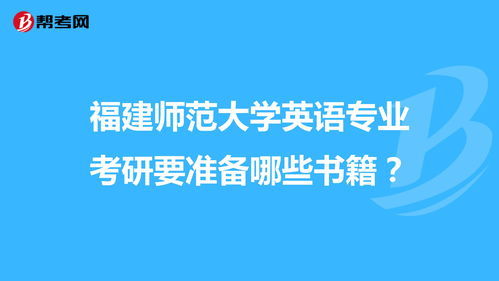 帮考网

福建师范大学英语专业考研要准备哪些书籍？